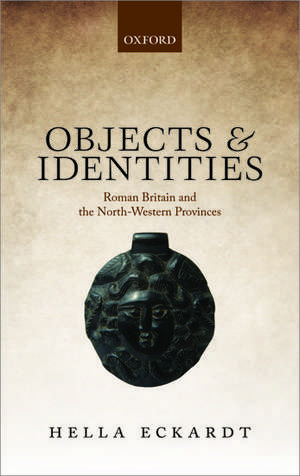 OXFORD

OBJECTS & IDENTITIES

Roman Britain and the North-Western Provinces

HELLA ECKARDT